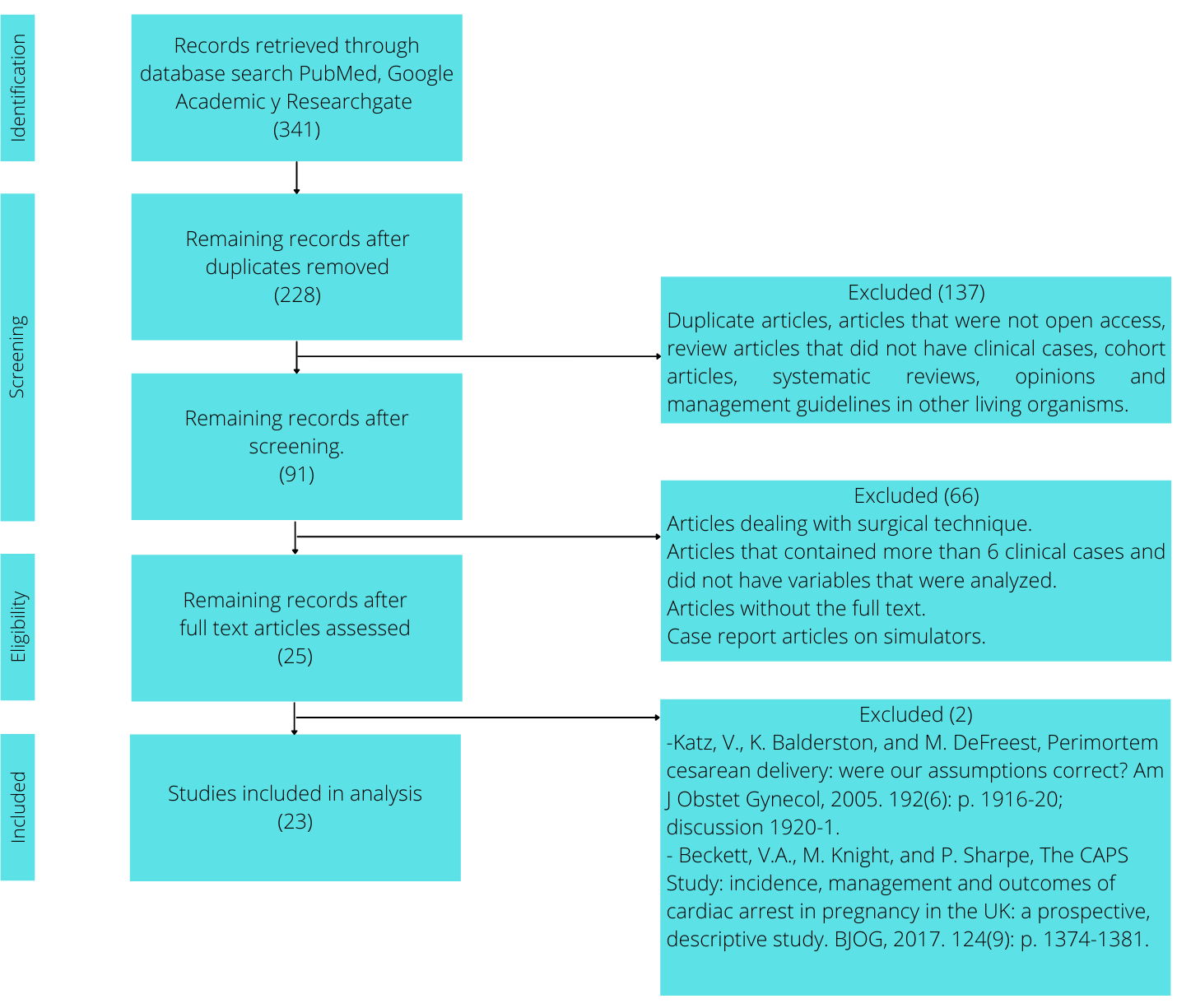 Identification

Records retrieved through database search PubMed, Google Academic y Researchgate (341)

Screening

Remaining records after duplicates removed (228)

Excluded (137)
Duplicate articles, articles that were not open access, review articles that did not have clinical cases, cohort articles, systematic reviews, opinions and management guidelines in other living organisms.

Remaining records after screening. (91)

Excluded (66)
Articles dealing with surgical technique.
Articles that contained more than 6 clinical cases and did not have variables that were analyzed.
Articles without the full text.
Case report articles on simulators.

Eligibility

Remaining records after full text articles assessed (25)

Excluded (2)
-Katz, V., K. Balderston, and M. DeFreest, Perimortem cesarean delivery: were our assumptions correct? Am J Obstet Gynecol, 2005. 192(6): p. 1916-20; discussion 1920-1.
- Beckett, V.A., M. Knight, and P. Sharpe, The CAPS Study: incidence, management and outcomes of cardiac arrest in pregnancy in the UK: a prospective, descriptive study. BJOG, 2017. 124(9): p. 1374-1381.

Included

Studies included in analysis (23)